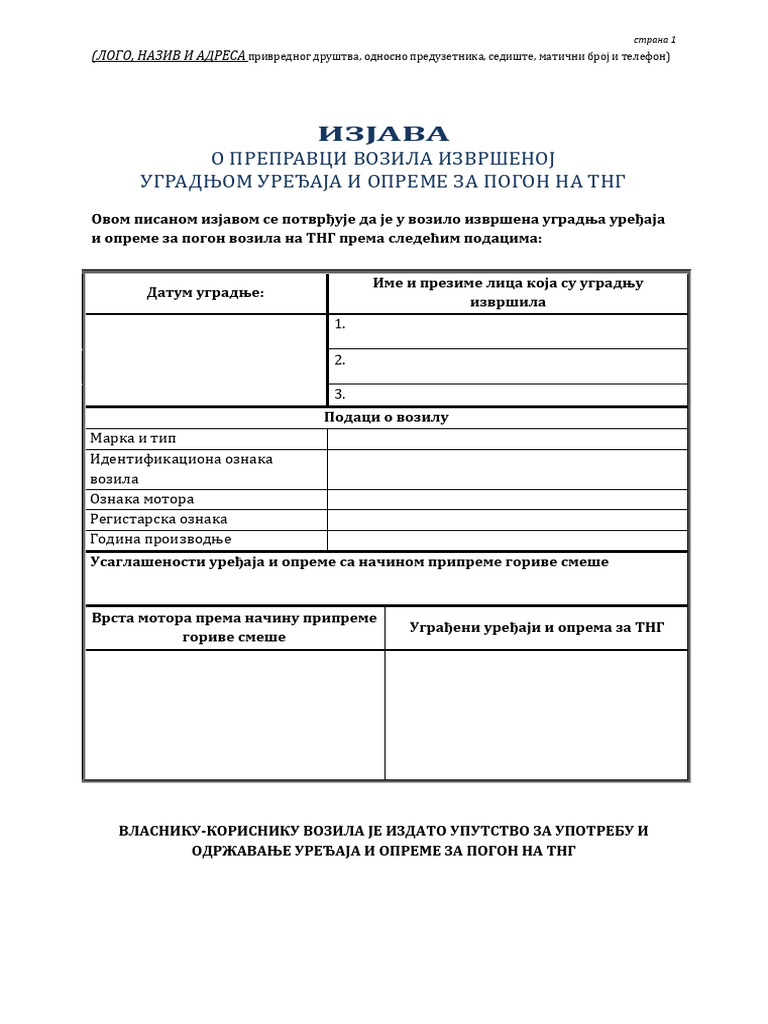 страна 1

(ЛОГО, НАЗИВ И АДРЕСА привредног друштва, односно предузетника, седиште, матични број и телефон)

ИЗЈАВА
О ПРЕПРАВЦИ ВОЗИЛА ИЗВРШЕНОЈ УГРАДЊОМ УРЕЂАЈА И ОПРЕМЕ ЗА ПОГОН НА ТНГ

Овом писаном изјавом се потврђује да је у возило извршена уградња уређаја и опреме за погон возила на ТНГ према следећим подацима:

| Датум уградње: | Име и презиме лица која су уградњу извршила |
|---|---|
| | 1. |
| | 2. |
| | 3. |

| Подаци о возилу | |
|---|---|
| Марка и тип | |
| Идентификациона ознака возила | |
| Ознака мотора | |
| Регистарска ознака | |
| Година производње | |

Усаглашености уређаја и опреме са начином припреме гориве смеше

| Врста мотора према начину припреме гориве смеше | Уграђени уређаји и опрема за ТНГ |
|---|---|
| | |

ВЛАСНИКУ-КОРИСНИКУ ВОЗИЛА ЈЕ ИЗДАТО УПУТСТВО ЗА УПОТРЕБУ И ОДРЖАВАЊЕ УРЕЂАЈА И ОПРЕМЕ ЗА ПОГОН НА ТНГ